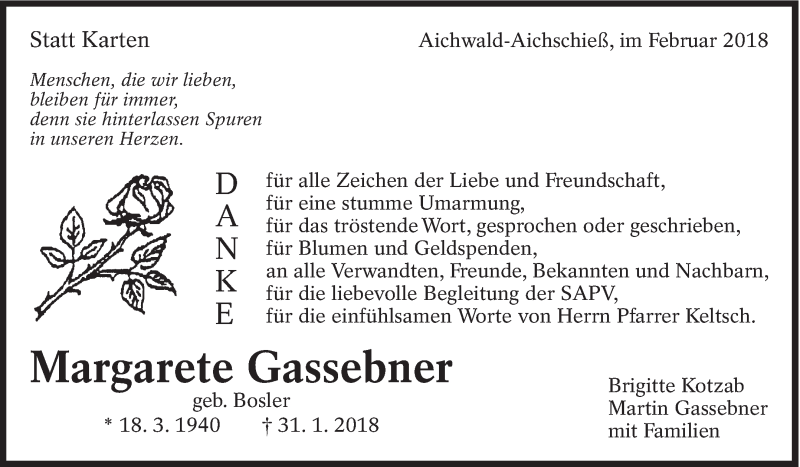 Statt Karten

Aichwald-Aichschieß, im Februar 2018

Menschen, die wir lieben,
bleiben für immer,
denn sie hinterlassen Spuren
in unseren Herzen.

D
A
N
K
E

für alle Zeichen der Liebe und Freundschaft,
für eine stumme Umarmung,
für das tröstende Wort, gesprochen oder geschrieben,
für Blumen und Geldspenden,
an alle Verwandten, Freunde, Bekannten und Nachbarn,
für die liebevolle Begleitung der SAPV,
für die einfühlsamen Worte von Herrn Pfarrer Keltsch.

Margarete Gassebner
geb. Bosler
* 18. 3. 1940 † 31. 1. 2018

Brigitte Kotzab
Martin Gassebner
mit Familien